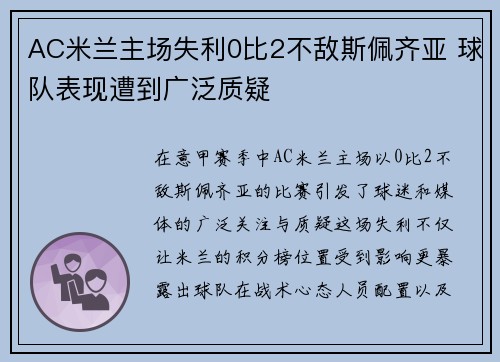 AC米兰主场失利0比2不敌斯佩齐亚 球队表现遭到广泛质疑

在意甲赛季中AC米兰主场以0比2不敌斯佩齐亚的比赛引发了球迷和媒体的广泛关注与质疑这场失利不仅让米兰的积分榜位置受到影响更暴露出球队在战术心态人员配置以及